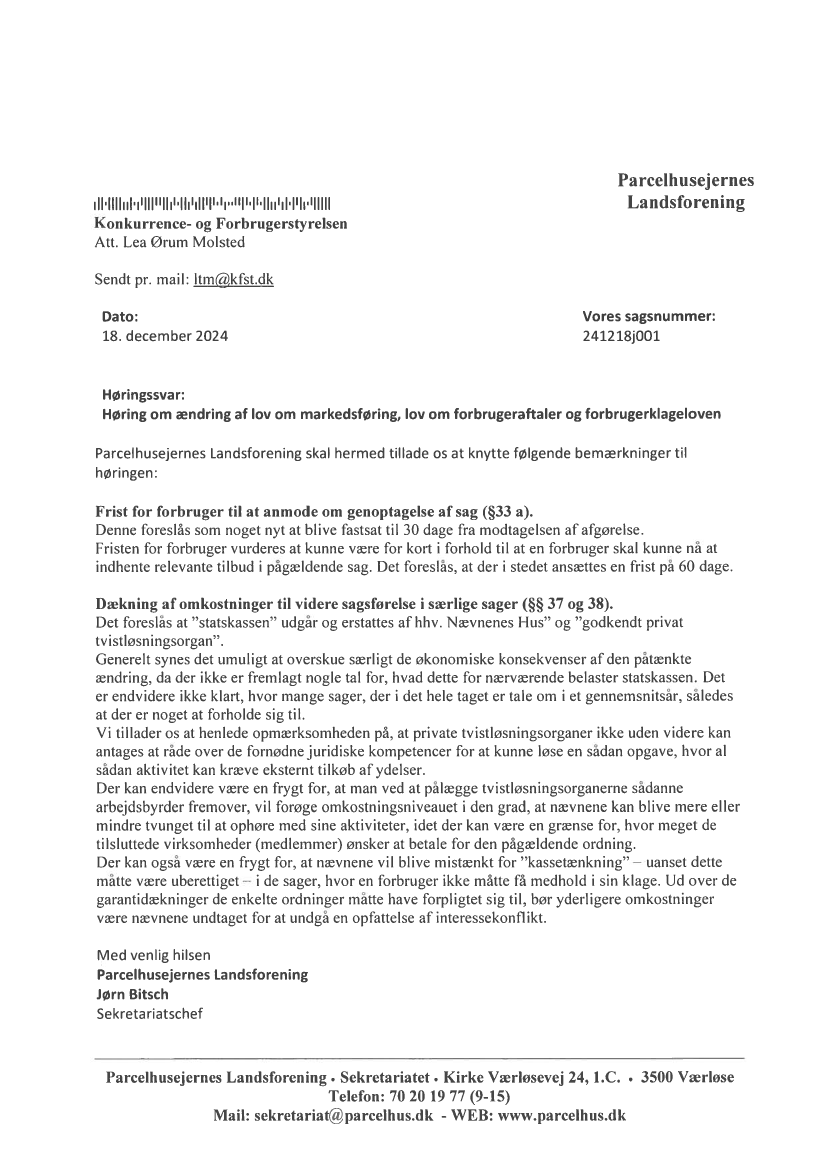 Parcelhusejernes Landsforening

Konkurrence- og Forbrugerstyrelsen
Att. Lea Ørum Molsted

Sendt pr. mail: ltm@kfst.dk

Dato:
18. december 2024

Vores sagsnummer:
241218j001

Høringssvar:
Høring om ændring af lov om markedsføring, lov om forbrugeraftaler og forbrugerklageloven

Parcelhusejernes Landsforening skal hermed tillade os at knytte følgende bemærkninger til høringen:

Frist for forbruger til at anmode om genoptagelse af sag (§33 a).
Denne foreslås som noget nyt at blive fastsat til 30 dage fra modtagelsen af afgørelse.
Fristen for forbruger vurderes at kunne være for kort i forhold til at en forbruger skal kunne nå at indhente relevante tilbud i pågældende sag. Det foreslås, at der i stedet ansættes en frist på 60 dage.

Dækning af omkostninger til videre sagsførelse i særlige sager (§§ 37 og 38).
Det foreslås at "statskassen" udgår og erstattes af hhv. Nævnenes Hus" og "godkendt privat tvistløsningsorgan".
Generelt synes det umuligt at overskue særligt de økonomiske konsekvenser af den påtænkte ændring, da der ikke er fremlagt nogle tal for, hvad dette for nærværende belaster statskassen. Det er endvidere ikke klart, hvor mange sager, der i det hele taget er tale om i et gennemsnitsår, således at der er noget at forholde sig til.
Vi tillader os at henlede opmærksomheden på, at private tvistløsningsorganer ikke uden videre kan antages at råde over de fornødne juridiske kompetencer for at kunne løse en sådan opgave, hvor al sådan aktivitet kan kræve eksternt tilkøb af ydelser.
Der kan endvidere være en frygt for, at man ved at pålægge tvistløsningsorganerne sådanne arbejdsbyrder fremover, vil forøge omkostningsniveauet i den grad, at nævnene kan blive mere eller mindre tvunget til at ophøre med sine aktiviteter, idet der kan være en grænse for, hvor meget de tilsluttede virksomheder (medlemmer) ønsker at betale for den pågældende ordning.
Der kan også være en frygt for, at nævnene vil blive mistænkt for "kassetænkning" – uanset dette måtte være uberettiget – i de sager, hvor en forbruger ikke måtte få medhold i sin klage. Ud over de garantidækninger de enkelte ordninger måtte have forpligtet sig til, bør yderligere omkostninger være nævnene undtaget for at undgå en opfattelse af interessekonflikt.

Med venlig hilsen
Parcelhusejernes Landsforening
Jørn Bitsch
Sekretariatschef

Parcelhusejernes Landsforening • Sekretariatet • Kirke Værløsevej 24, 1.C. • 3500 Værløse
Telefon: 70 20 19 77 (9-15)
Mail: sekretariat@parcelhus.dk - WEB: www.parcelhus.dk